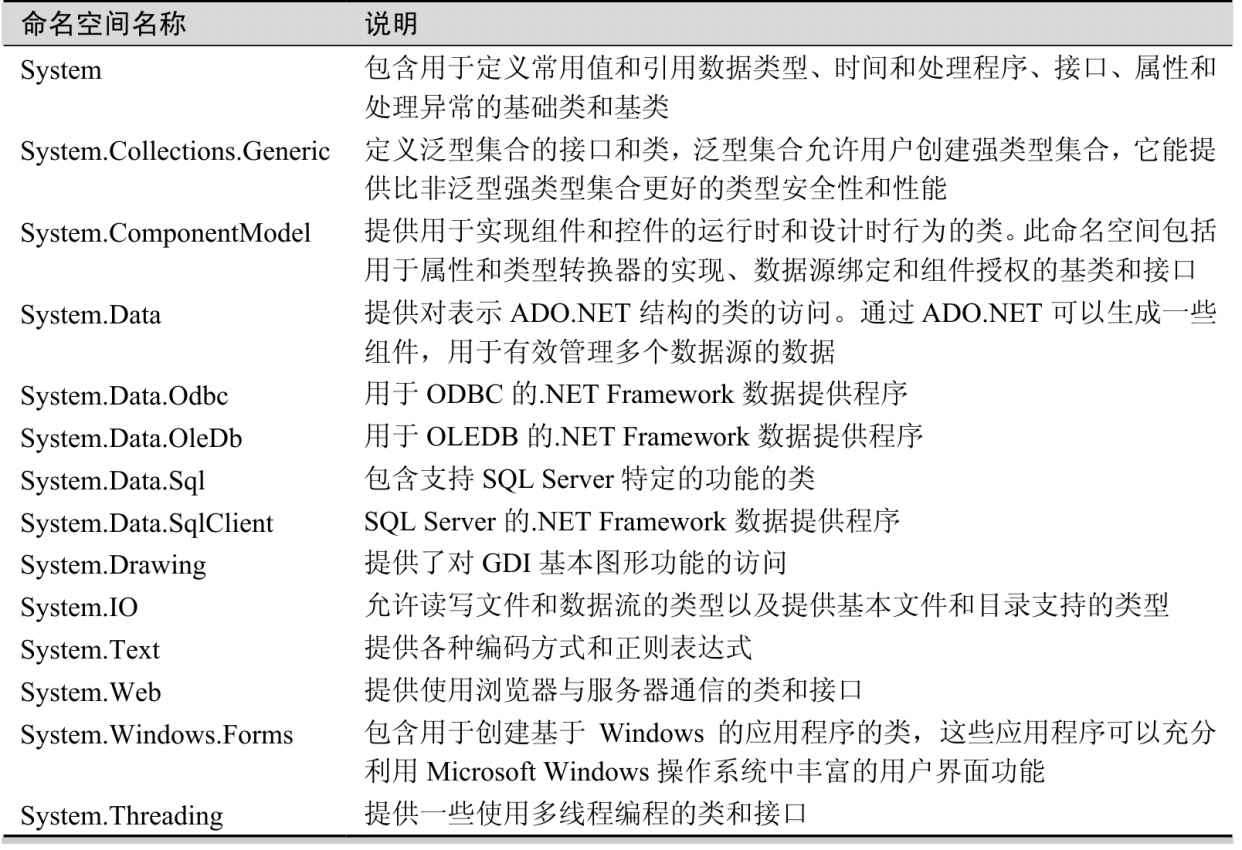 | 命名空间名称 | 说明 |
|---|---|
| System | 包含用于定义常用值和引用数据类型、时间和处理程序、接口、属性和处理异常的基础类和基类 |
| System.Collections.Generic | 定义泛型集合的接口和类，泛型集合允许用户创建强类型集合，它能提供比非泛型强类型集合更好的类型安全性和性能 |
| System.ComponentModel | 提供用于实现组件和控件的运行时和设计时行为的类。此命名空间包括用于属性和类型转换器的实现、数据源绑定和组件授权的基类和接口 |
| System.Data | 提供对表示 ADO.NET 结构的类的访问。通过 ADO.NET 可以生成一些组件，用于有效管理多个数据源的数据 |
| System.Data.Odbc | 用于 ODBC 的.NET Framework 数据提供程序 |
| System.Data.OleDb | 用于 OLEDB 的.NET Framework 数据提供程序 |
| System.Data.Sql | 包含支持 SQL Server 特定的功能的类 |
| System.Data.SqlClient | SQL Server 的.NET Framework 数据提供程序 |
| System.Drawing | 提供了对 GDI 基本图形功能的访问 |
| System.IO | 允许读写文件和数据流的类型以及提供基本文件和目录支持的类型 |
| System.Text | 提供各种编码方式和正则表达式 |
| System.Web | 提供使用浏览器与服务器通信的类和接口 |
| System.Windows.Forms | 包含用于创建基于 Windows 的应用程序的类，这些应用程序可以充分利用 Microsoft Windows 操作系统中丰富的用户界面功能 |
| System.Threading | 提供一些使用多线程编程的类和接口 |